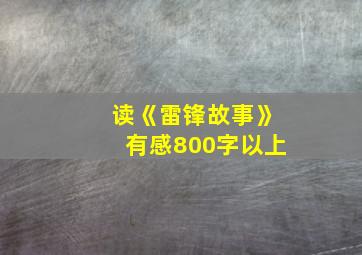 读《雷锋故事》有感800字以上